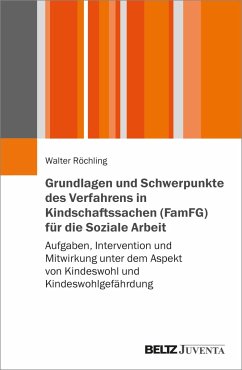 Walter Röchling

Grundlagen und Schwerpunkte des Verfahrens in Kindschaftssachen (FamFG) für die Soziale Arbeit

Aufgaben, Intervention und Mitwirkung unter dem Aspekt von Kindeswohl und Kindeswohlgefährdung

BELTZ JUVENTA